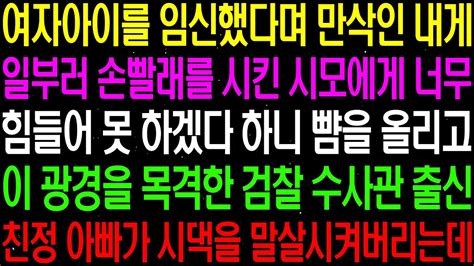 여자아이를 임신했다며 만삭인 내게
일부러 손빨래를 시킨 시모에게 너무
힘들어 못 하겠다 하니 뺨을 올리고
이 광경을 목격한 검찰 수사관 출신
친정 아빠가 시댁을 말살시켜버리는데